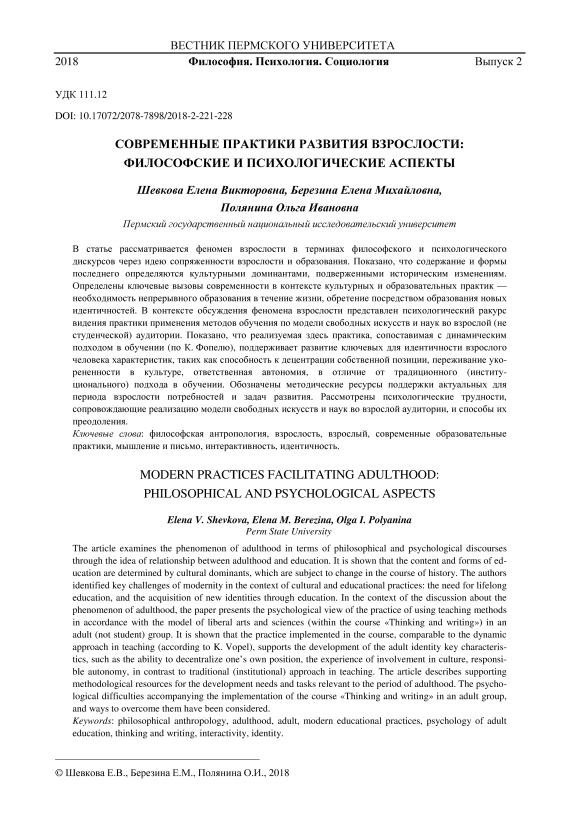 ВЕСТНИК ПЕРМСКОГО УНИВЕРСИТЕТА

2018 Философия. Психология. Социология Выпуск 2

УДК 111.12

DOI: 10.17072/2078-7898/2018-2-221-228

СОВРЕМЕННЫЕ ПРАКТИКИ РАЗВИТИЯ ВЗРОСЛОСТИ: ФИЛОСОФСКИЕ И ПСИХОЛОГИЧЕСКИЕ АСПЕКТЫ

Шевкова Елена Викторовна, Березина Елена Михайловна, Полянина Ольга Ивановна

Пермский государственный национальный исследовательский университет

В статье рассматривается феномен взрослости в терминах философского и психологического дискурсов через идею сопряженности взрослости и образования. Показано, что содержание и формы последнего определяются культурными доминантами, подверженными историческим изменениям. Определены ключевые вызовы современности в контексте культурных и образовательных практик — необходимость непрерывного образования в течение жизни, обретение посредством образования новых идентичностей. В контексте обсуждения феномена взрослости представлен психологический ракурс видения практики применения методов обучения по модели свободных искусств и наук во взрослой (не студенческой) аудитории. Показано, что реализуемая здесь практика, сопоставимая с динамическим подходом в обучении (по К. Фопелю), поддерживает развитие ключевых для идентичности взрослого человека характеристик, таких как способность к децентрации собственной позиции, переживание укорененности в культуре, ответственная автономия, в отличие от традиционного (институционального) подхода в обучении. Обозначены методические ресурсы поддержки актуальных для периода взрослости потребностей и задач развития. Рассмотрены психологические трудности, сопровождающие реализацию модели свободных искусств и наук во взрослой аудитории, и способы их преодоления.

Ключевые слова: философская антропология, взрослость, взрослый, современные образовательные практики, мышление и письмо, интерактивность, идентичность.

MODERN PRACTICES FACILITATING ADULTHOOD: PHILOSOPHICAL AND PSYCHOLOGICAL ASPECTS

Elena V. Shevkova, Elena M. Berezina, Olga I. Polyanina
Perm State University

The article examines the phenomenon of adulthood in terms of philosophical and psychological discourses through the idea of relationship between adulthood and education. It is shown that the content and forms of education are determined by cultural dominants, which are subject to change in the course of history. The authors identified key challenges of modernity in the context of cultural and educational practices: the need for lifelong education, and the acquisition of new identities through education. In the context of the discussion about the phenomenon of adulthood, the paper presents the psychological view of the practice of using teaching methods in accordance with the model of liberal arts and sciences (within the course «Thinking and writing») in an adult (not student) group. It is shown that the practice implemented in the course, comparable to the dynamic approach in teaching (according to K. Vopel), supports the development of the adult identity key characteristics, such as the ability to decentralize one's own position, the experience of involvement in culture, responsible autonomy, in contrast to traditional (institutional) approach in teaching. The article describes supporting methodological resources for the development needs and tasks relevant to the period of adulthood. The psychological difficulties accompanying the implementation of the course «Thinking and writing» in an adult group, and ways to overcome them have been considered.

Keywords: philosophical anthropology, adulthood, adult, modern educational practices, psychology of adult education, thinking and writing, interactivity, identity.

© Шевкова Е.В., Березина Е.М., Полянина О.И., 2018